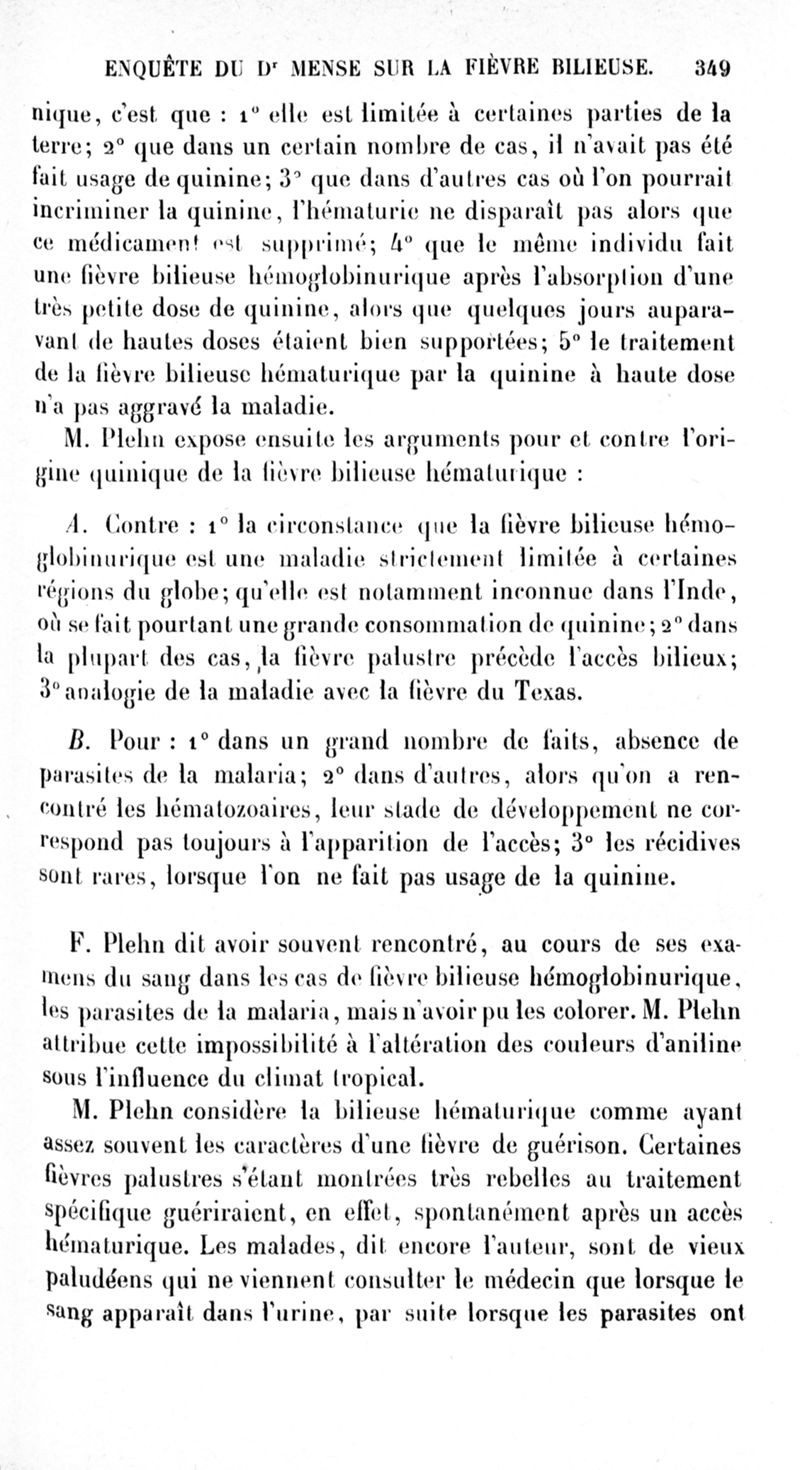 ENQUÊTE DU Dr MENSE SUR LA FIÈVRE BILIEUSE. 349

nique, c'est que : 1° elle est limitée à certaines parties de la terre; 2° que dans un certain nombre de cas, il n'avait pas été fait usage de quinine; 3° que dans d'autres cas où l'on pourrait incriminer la quinine, l'hématurie ne disparaît pas alors que ce médicament est supprimé; 4° que le même individu fait une fièvre bilieuse hémoglobinurique après l'absorption d'une très petite dose de quinine, alors que quelques jours auparavant de hautes doses étaient bien supportées; 5° le traitement de la fièvre bilieuse hématurique par la quinine à haute dose n'a pas aggravé la maladie.

M. Plehn expose ensuite les arguments pour et contre l'origine quinique de la fièvre bilieuse hématurique :

A. Contre : 1° la circonstance que la fièvre bilieuse hémoglobinurique est une maladie strictement limitée à certaines régions du globe; qu'elle est notamment inconnue dans l'Inde, où se fait pourtant une grande consommation de quinine; 2° dans la plupart des cas, la fièvre palustre précède l'accès bilieux; 3° analogie de la maladie avec la fièvre du Texas.

B. Pour : 1° dans un grand nombre de faits, absence de parasites de la malaria; 2° dans d'autres, alors qu'on a rencontré les hématozoaires, leur stade de développement ne correspond pas toujours à l'apparition de l'accès; 3° les récidives sont rares, lorsque l'on ne fait pas usage de la quinine.

F. Plehn dit avoir souvent rencontré, au cours de ses examens du sang dans les cas de fièvre bilieuse hémoglobinurique, les parasites de la malaria, mais n'avoir pu les colorer. M. Plehn attribue cette impossibilité à l'altération des couleurs d'aniline sous l'influence du climat tropical.

M. Plehn considère la bilieuse hématurique comme ayant assez souvent les caractères d'une fièvre de guérison. Certaines fièvres palustres s'étant montrées très rebelles au traitement spécifique guériraient, en effet, spontanément après un accès hématurique. Les malades, dit encore l'auteur, sont de vieux paludéens qui ne viennent consulter le médecin que lorsque le sang apparaît dans l'urine, par suite lorsque les parasites ont